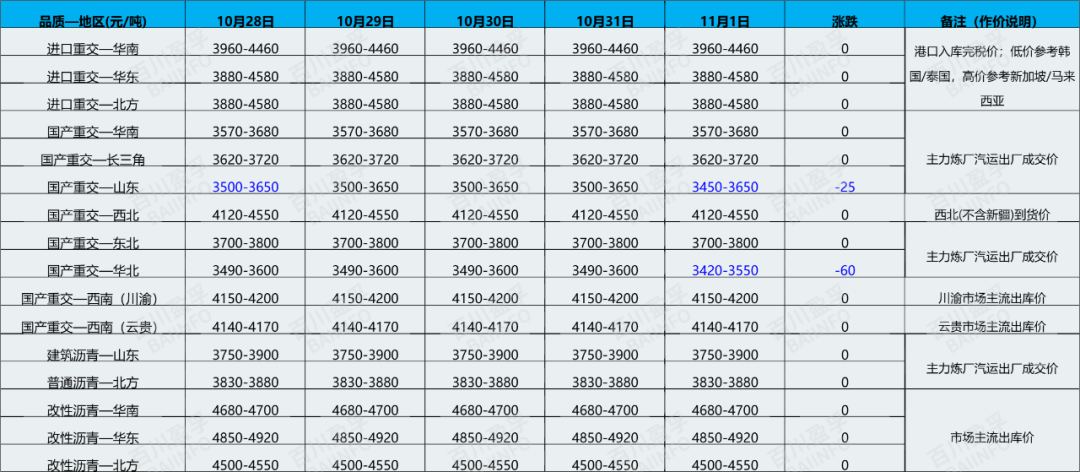 | 品质—地区(元/吨) | 10月28日 | 10月29日 | 10月30日 | 10月31日 | 11月1日 | 涨跌 | 备注（作价说明） |
|---|---|---|---|---|---|---|---|
| 进口重交—华南 | 3960-4460 | 3960-4460 | 3960-4460 | 3960-4460 | 3960-4460 | 0 | 港口入库完税价；低价参考韩国/泰国，高价参考新加坡/马来西亚 |
| 进口重交—华东 | 3880-4580 | 3880-4580 | 3880-4580 | 3880-4580 | 3880-4580 | 0 | |
| 进口重交—北方 | 3880-4580 | 3880-4580 | 3880-4580 | 3880-4580 | 3880-4580 | 0 | |
| 国产重交—华南 | 3570-3680 | 3570-3680 | 3570-3680 | 3570-3680 | 3570-3680 | 0 | 主力炼厂汽运出厂成交价 |
| 国产重交—长三角 | 3620-3720 | 3620-3720 | 3620-3720 | 3620-3720 | 3620-3720 | 0 | |
| 国产重交—山东 | 3500-3650 | 3500-3650 | 3500-3650 | 3500-3650 | 3450-3650 | -25 | |
| 国产重交—西北 | 4120-4550 | 4120-4550 | 4120-4550 | 4120-4550 | 4120-4550 | 0 | 西北(不含新疆)到货价 |
| 国产重交—东北 | 3700-3800 | 3700-3800 | 3700-3800 | 3700-3800 | 3700-3800 | 0 | 主力炼厂汽运出厂成交价 |
| 国产重交—华北 | 3490-3600 | 3490-3600 | 3490-3600 | 3490-3600 | 3420-3550 | -60 | |
| 国产重交—西南（川渝） | 4150-4200 | 4150-4200 | 4150-4200 | 4150-4200 | 4150-4200 | 0 | 川渝市场主流出库价 |
| 国产重交—西南（云贵） | 4140-4170 | 4140-4170 | 4140-4170 | 4140-4170 | 4140-4170 | 0 | 云贵市场主流出库价 |
| 建筑沥青—山东 | 3750-3900 | 3750-3900 | 3750-3900 | 3750-3900 | 3750-3900 | 0 | 主力炼厂汽运出厂成交价 |
| 普通沥青—北方 | 3830-3880 | 3830-3880 | 3830-3880 | 3830-3880 | 3830-3880 | 0 | |
| 改性沥青—华南 | 4680-4700 | 4680-4700 | 4680-4700 | 4680-4700 | 4680-4700 | 0 | 市场主流出库价 |
| 改性沥青—华东 | 4850-4920 | 4850-4920 | 4850-4920 | 4850-4920 | 4850-4920 | 0 | |
| 改性沥青—北方 | 4500-4550 | 4500-4550 | 4500-4550 | 4500-4550 | 4500-4550 | 0 | |

百川盈孚 BAIINFO